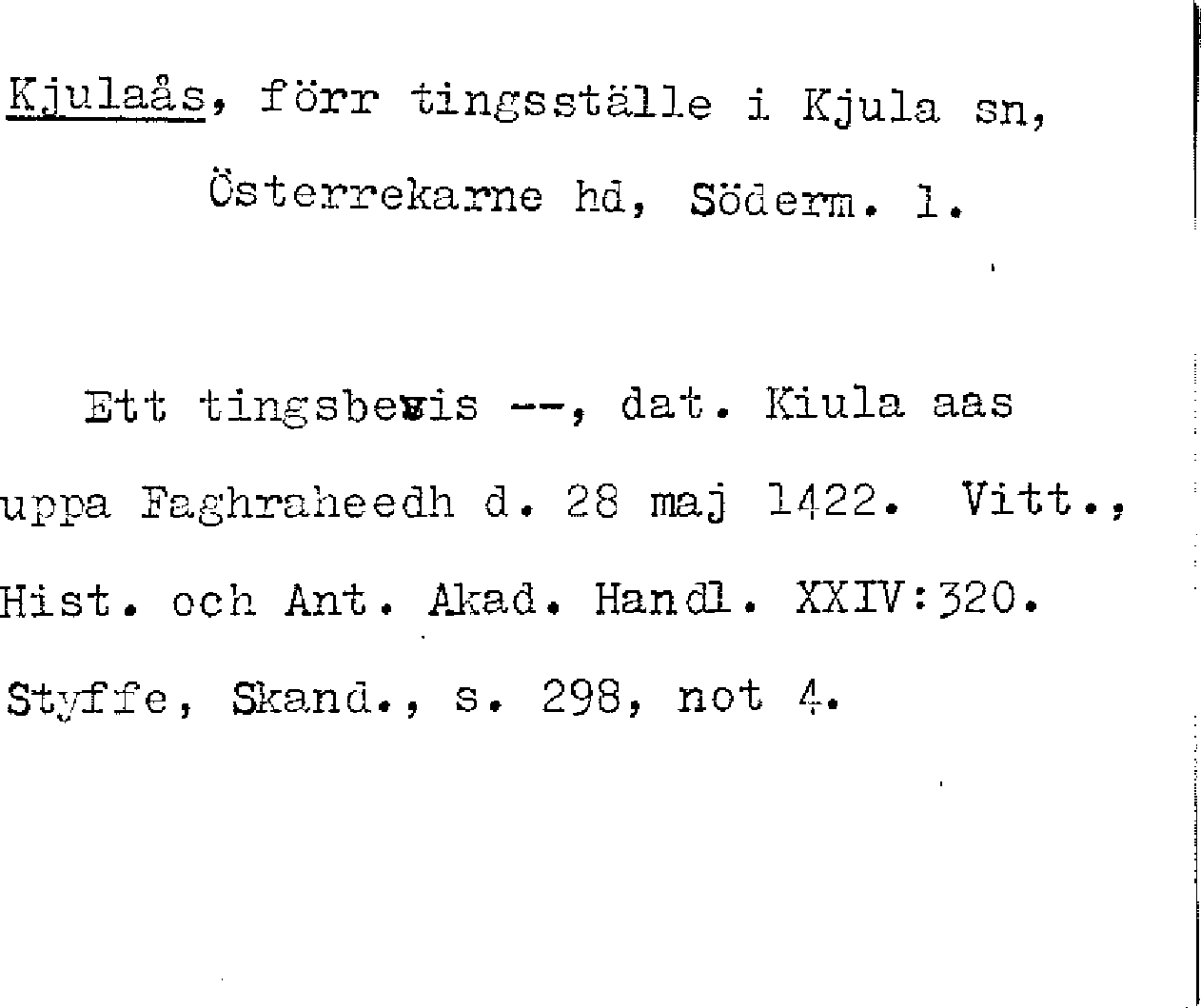 Kjulaås, förr tingsställe i Kjula sn, Österrekarne hd, Söderm. l.

Ett tingsbevis --, dat. Kiula aas uppa Faghraheedh d. 28 maj 1422. Vitt., Hist. och Ant. Akad. Handl. XXIV:320. Styffe, Skand., s. 298, not 4.